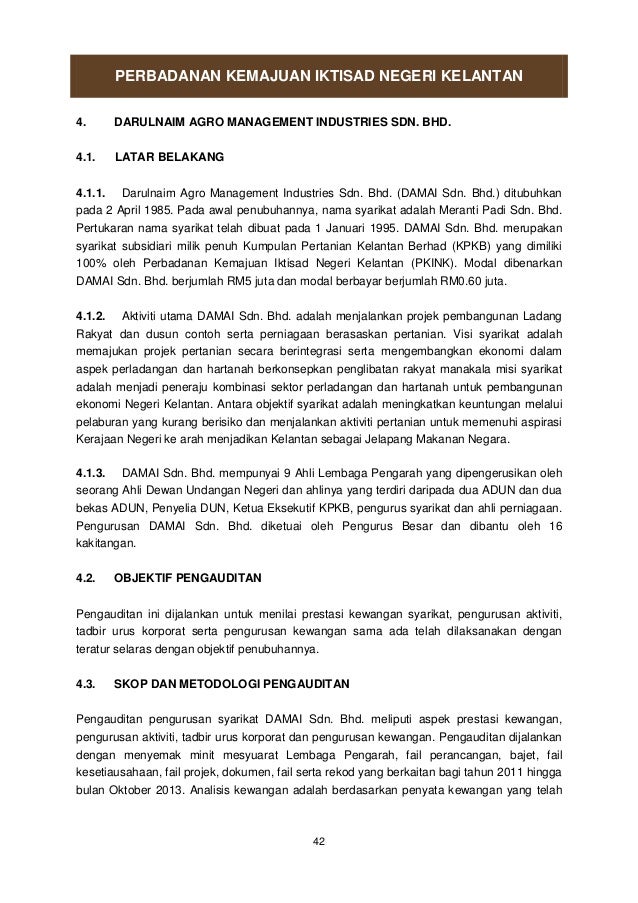 PERBADANAN KEMAJUAN IKTISAD NEGERI KELANTAN

4. DARULNAIM AGRO MANAGEMENT INDUSTRIES SDN. BHD.

4.1. LATAR BELAKANG

4.1.1. Darulnaim Agro Management Industries Sdn. Bhd. (DAMAI Sdn. Bhd.) ditubuhkan pada 2 April 1985. Pada awal penubuhannya, nama syarikat adalah Meranti Padi Sdn. Bhd. Pertukaran nama syarikat telah dibuat pada 1 Januari 1995. DAMAI Sdn. Bhd. merupakan syarikat subsidiari milik penuh Kumpulan Pertanian Kelantan Berhad (KPKB) yang dimiliki 100% oleh Perbadanan Kemajuan Iktisad Negeri Kelantan (PKINK). Modal dibenarkan DAMAI Sdn. Bhd. berjumlah RM5 juta dan modal berbayar berjumlah RM0.60 juta.

4.1.2. Aktiviti utama DAMAI Sdn. Bhd. adalah menjalankan projek pembangunan Ladang Rakyat dan dusun contoh serta perniagaan berasaskan pertanian. Visi syarikat adalah memajukan projek pertanian secara berintegrasi serta mengembangkan ekonomi dalam aspek perladangan dan hartanah berkonsepkan penglibatan rakyat manakala misi syarikat adalah menjadi peneraju kombinasi sektor perladangan dan hartanah untuk pembangunan ekonomi Negeri Kelantan. Antara objektif syarikat adalah meningkatkan keuntungan melalui pelaburan yang kurang berisiko dan menjalankan aktiviti pertanian untuk memenuhi aspirasi Kerajaan Negeri ke arah menjadikan Kelantan sebagai Jelapang Makanan Negara.

4.1.3. DAMAI Sdn. Bhd. mempunyai 9 Ahli Lembaga Pengarah yang dipengerusikan oleh seorang Ahli Dewan Undangan Negeri dan ahlinya yang terdiri daripada dua ADUN dan dua bekas ADUN, Penyelia DUN, Ketua Eksekutif KPKB, pengurus syarikat dan ahli perniagaan. Pengurusan DAMAI Sdn. Bhd. diketuai oleh Pengurus Besar dan dibantu oleh 16 kakitangan.

4.2. OBJEKTIF PENGAUDITAN

Pengauditan ini dijalankan untuk menilai prestasi kewangan syarikat, pengurusan aktiviti, tadbir urus korporat serta pengurusan kewangan sama ada telah dilaksanakan dengan teratur selaras dengan objektif penubuhannya.

4.3. SKOP DAN METODOLOGI PENGAUDITAN

Pengauditan pengurusan syarikat DAMAI Sdn. Bhd. meliputi aspek prestasi kewangan, pengurusan aktiviti, tadbir urus korporat dan pengurusan kewangan. Pengauditan dijalankan dengan menyemak minit mesyuarat Lembaga Pengarah, fail perancangan, bajet, fail kesetiausahaan, fail projek, dokumen, fail serta rekod yang berkaitan bagi tahun 2011 hingga bulan Oktober 2013. Analisis kewangan adalah berdasarkan penyata kewangan yang telah

42